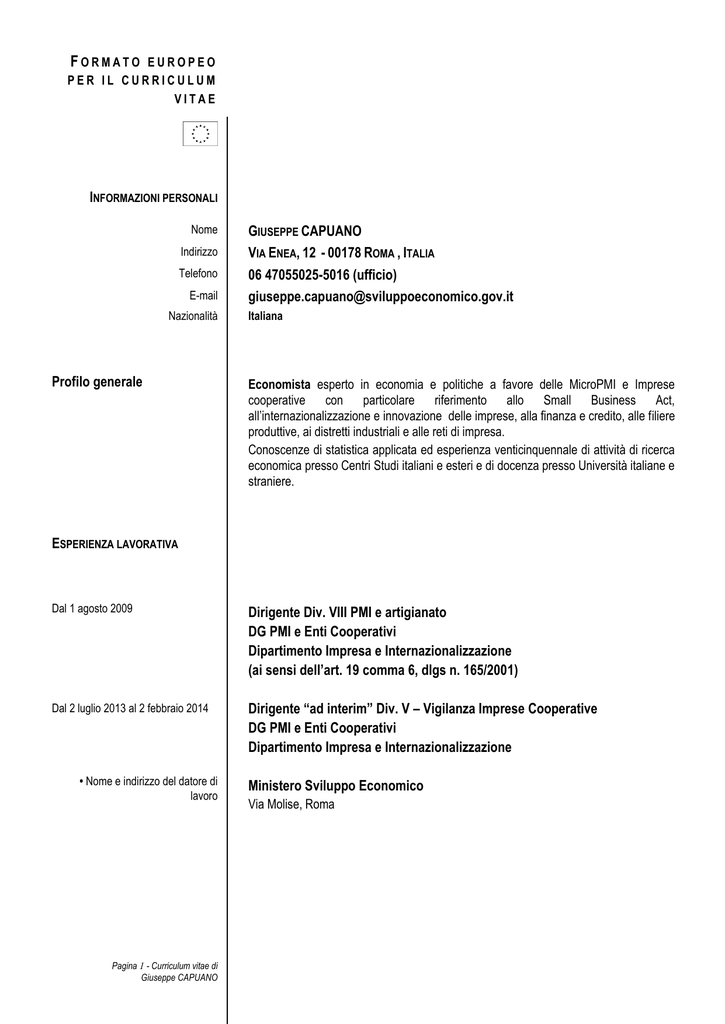 FORMATO EUROPEO PER IL CURRICULUM VITAE

INFORMAZIONI PERSONALI

Nome GIUSEPPE CAPUANO
Indirizzo VIA ENEA, 12 - 00178 ROMA , ITALIA
Telefono 06 47055025-5016 (ufficio)
E-mail giuseppe.capuano@sviluppoeconomico.gov.it
Nazionalità Italiana

Profilo generale

Economista esperto in economia e politiche a favore delle MicroPMI e Imprese cooperative con particolare riferimento allo Small Business Act, all'internazionalizzazione e innovazione delle imprese, alla finanza e credito, alle filiere produttive, ai distretti industriali e alle reti di impresa.
Conoscenze di statistica applicata ed esperienza venticinquennale di attività di ricerca economica presso Centri Studi italiani e esteri e di docenza presso Università italiane e straniere.

ESPERIENZA LAVORATIVA

Dal 1 agosto 2009

Dirigente Div. VIII PMI e artigianato
DG PMI e Enti Cooperativi
Dipartimento Impresa e Internazionalizzazione
(ai sensi dell'art. 19 comma 6, dlgs n. 165/2001)

Dal 2 luglio 2013 al 2 febbraio 2014

Dirigente "ad interim" Div. V – Vigilanza Imprese Cooperative
DG PMI e Enti Cooperativi
Dipartimento Impresa e Internazionalizzazione

• Nome e indirizzo del datore di lavoro

Ministero Sviluppo Economico
Via Molise, Roma

Pagina 1 - Curriculum vitae di Giuseppe CAPUANO